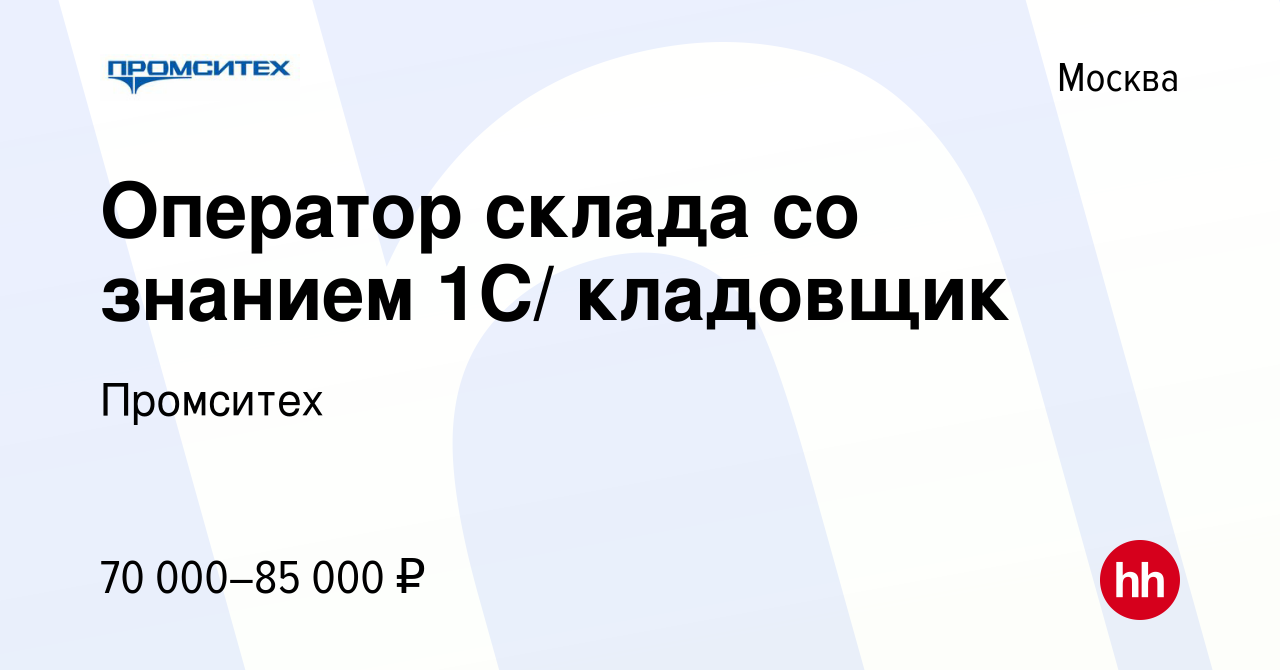 ПРОМСИТЕХ

Москва

Оператор склада со знанием 1С/ кладовщик

Промситех

70 000–85 000 ₽

hh